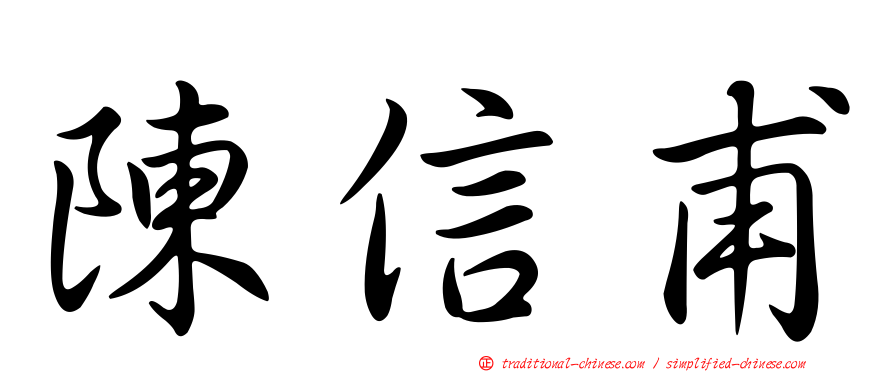 陳信甫

㊣ traditional-chinese.com / simplified-chinese.com